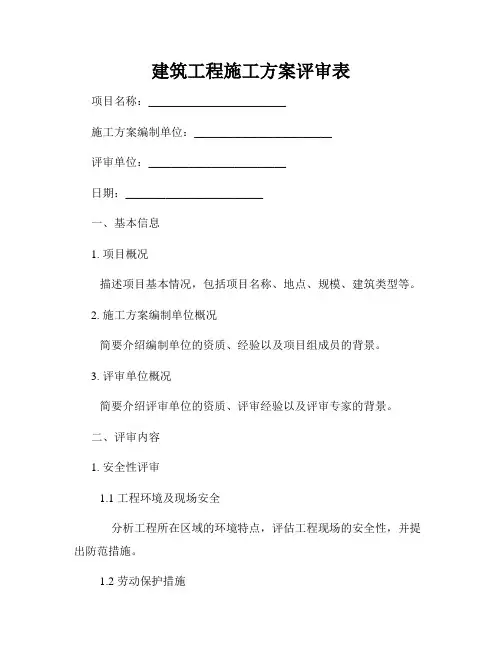 建筑工程施工方案评审表

项目名称：________________________

施工方案编制单位：________________________

评审单位：________________________

日期：________________________

一、基本信息

1. 项目概况

描述项目基本情况，包括项目名称、地点、规模、建筑类型等。

2. 施工方案编制单位概况

简要介绍编制单位的资质、经验以及项目组成员的背景。

3. 评审单位概况

简要介绍评审单位的资质、评审经验以及评审专家的背景。

二、评审内容

1. 安全性评审

1.1 工程环境及现场安全

分析工程所在区域的环境特点，评估工程现场的安全性，并提出防范措施。

1.2 劳动保护措施